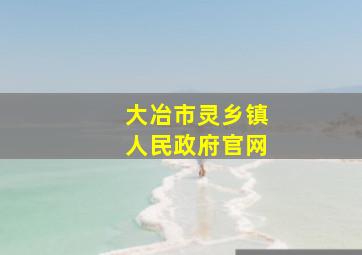 大冶市灵乡镇
人民政府官网